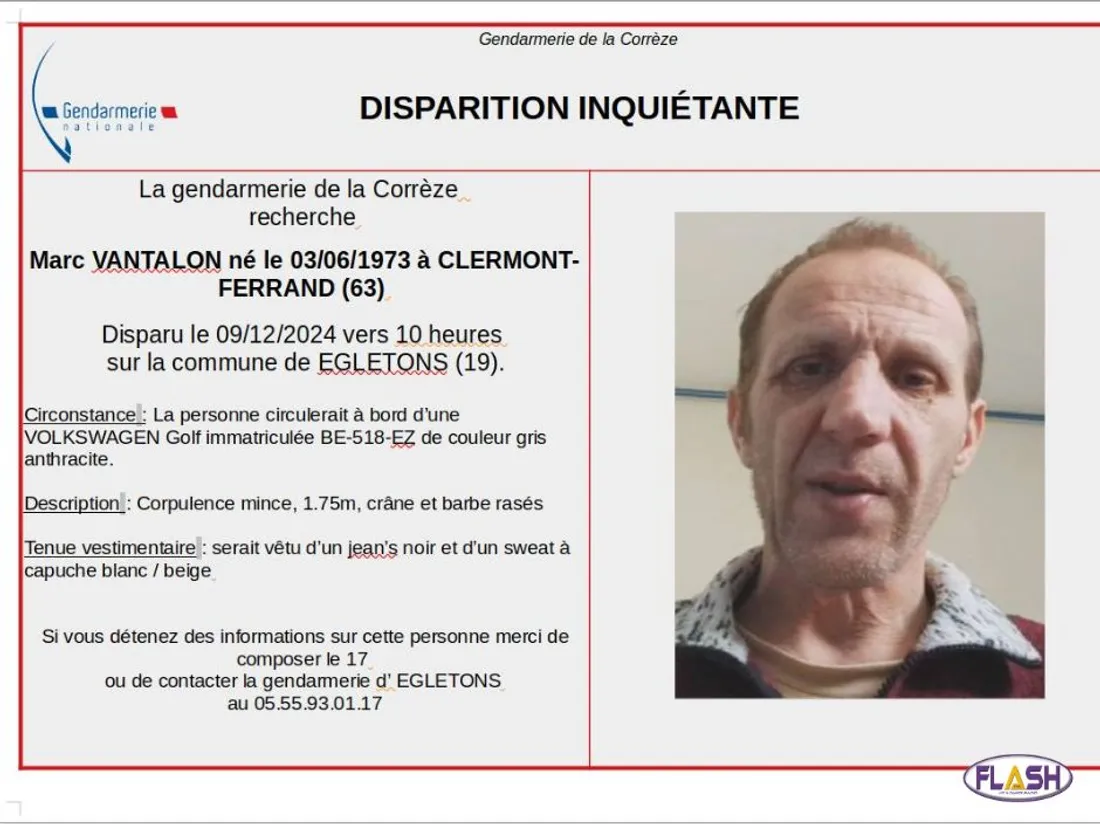 Gendarmerie de la Corrèze

Gendarmerie nationale

DISPARITION INQUIÉTANTE

La gendarmerie de la Corrèze recherche

Marc VANTALON né le 03/06/1973 à CLERMONT-FERRAND (63)

Disparu le 09/12/2024 vers 10 heures sur la commune de EGLETONS (19).

Circonstance : La personne circulerait à bord d'une VOLKSWAGEN Golf immatriculée BE-518-EZ de couleur gris anthracite.

Description : Corpulence mince, 1.75m, crâne et barbe rasés

Tenue vestimentaire : serait vêtu d'un jean's noir et d'un sweat à capuche blanc / beige

Si vous détenez des informations sur cette personne merci de composer le 17 ou de contacter la gendarmerie d' EGLETONS au 05.55.93.01.17

FLASH